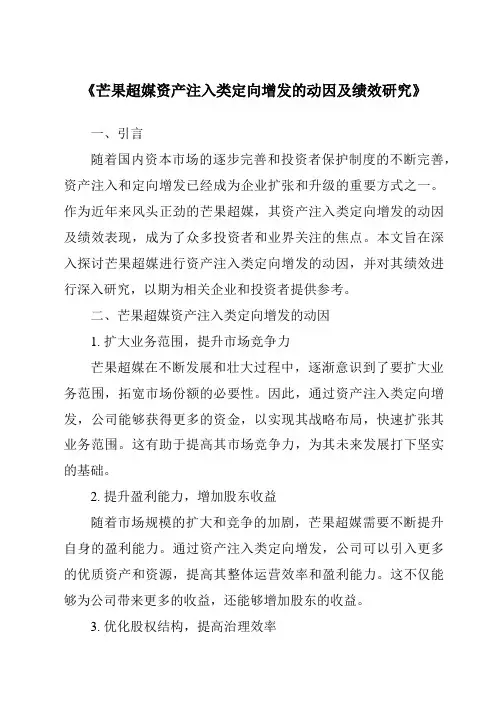 《芒果超媒资产注入类定向增发的动因及绩效研究》

一、引言

随着国内资本市场的逐步完善和投资者保护制度的不断完善，资产注入和定向增发已经成为企业扩张和升级的重要方式之一。作为近年来风头正劲的芒果超媒，其资产注入类定向增发的动因及绩效表现，成为了众多投资者和业界关注的焦点。本文旨在深入探讨芒果超媒进行资产注入类定向增发的动因，并对其绩效进行深入研究，以期为相关企业和投资者提供参考。

二、芒果超媒资产注入类定向增发的动因

1. 扩大业务范围，提升市场竞争力

芒果超媒在不断发展和壮大过程中，逐渐意识到了要扩大业务范围，拓宽市场份额的必要性。因此，通过资产注入类定向增发，公司能够获得更多的资金，以实现其战略布局，快速扩张其业务范围。这有助于提高其市场竞争力，为其未来发展打下坚实的基础。

2. 提升盈利能力，增加股东收益

随着市场规模的扩大和竞争的加剧，芒果超媒需要不断提升自身的盈利能力。通过资产注入类定向增发，公司可以引入更多的优质资产和资源，提高其整体运营效率和盈利能力。这不仅能够为公司带来更多的收益，还能够增加股东的收益。

3. 优化股权结构，提高治理效率